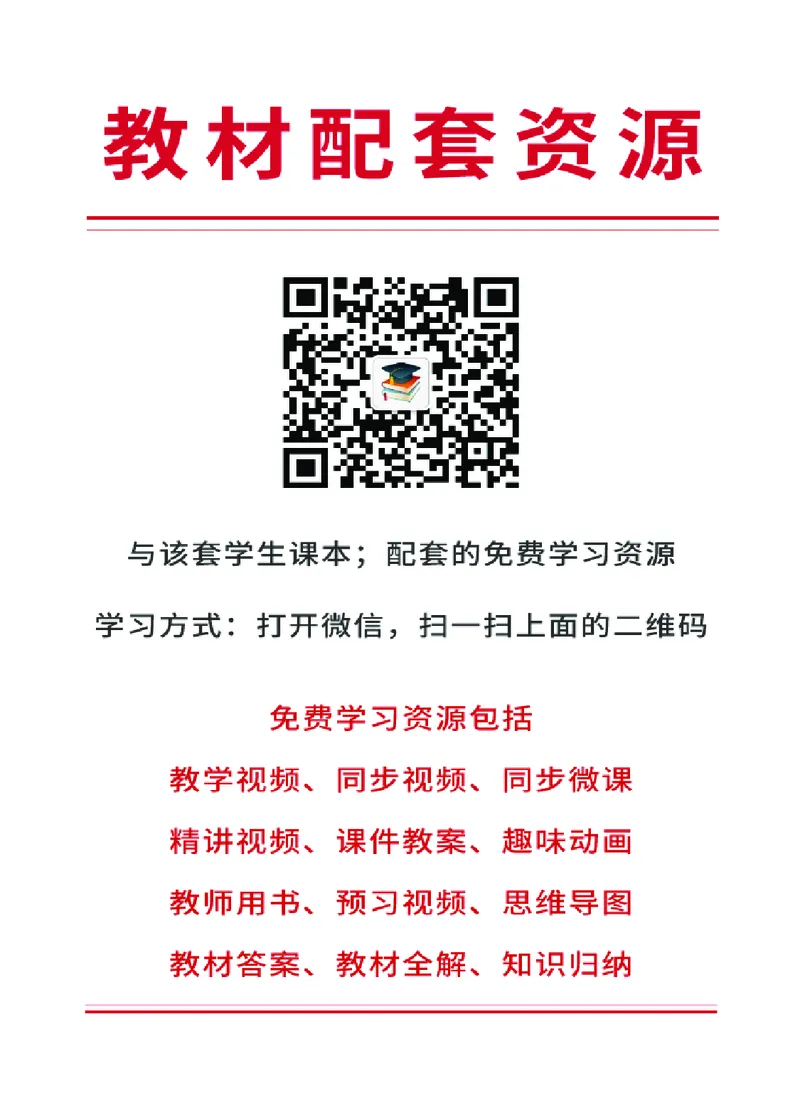 教材配套资源

与该套学生课本；配套的免费学习资源

学习方式：打开微信，扫一扫上面的二维码

免费学习资源包括

教学视频、同步视频、同步微课

精讲视频、课件教案、趣味动画

教师用书、预习视频、思维导图

教材答案、教材全解、知识归纳